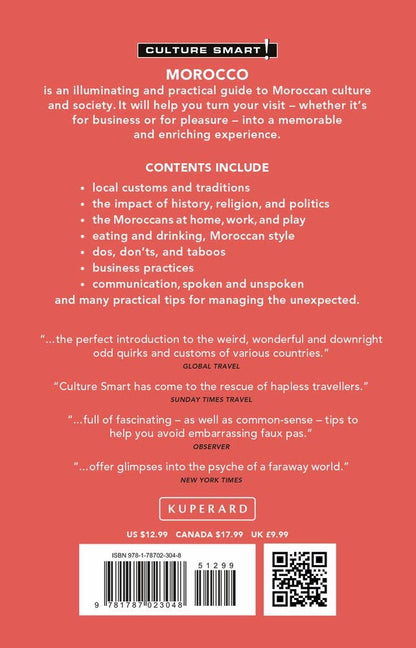 CULTURE SMART!

MOROCCO
is an illuminating and practical guide to Moroccan culture and society. It will help you turn your visit – whether it's for business or for pleasure – into a memorable and enriching experience.

CONTENTS INCLUDE
• local customs and traditions
• the impact of history, religion, and politics
• the Moroccans at home, work, and play
• eating and drinking, Moroccan style
• dos, don'ts, and taboos
• business practices
• communication, spoken and unspoken
and many practical tips for managing the unexpected.

"...the perfect introduction to the weird, wonderful and downright odd quirks and customs of various countries."
GLOBAL TRAVEL

"Culture Smart has come to the rescue of hapless travellers."
SUNDAY TIMES TRAVEL

"...full of fascinating – as well as common-sense – tips to help you avoid embarrassing faux pas."
OBSERVER

"...offer glimpses into the psyche of a faraway world."
NEW YORK TIMES

KUPERARD

US $12.99 CANADA $17.99 UK £9.99

ISBN 978-1-78702-304-8

51299

9 781787 023048